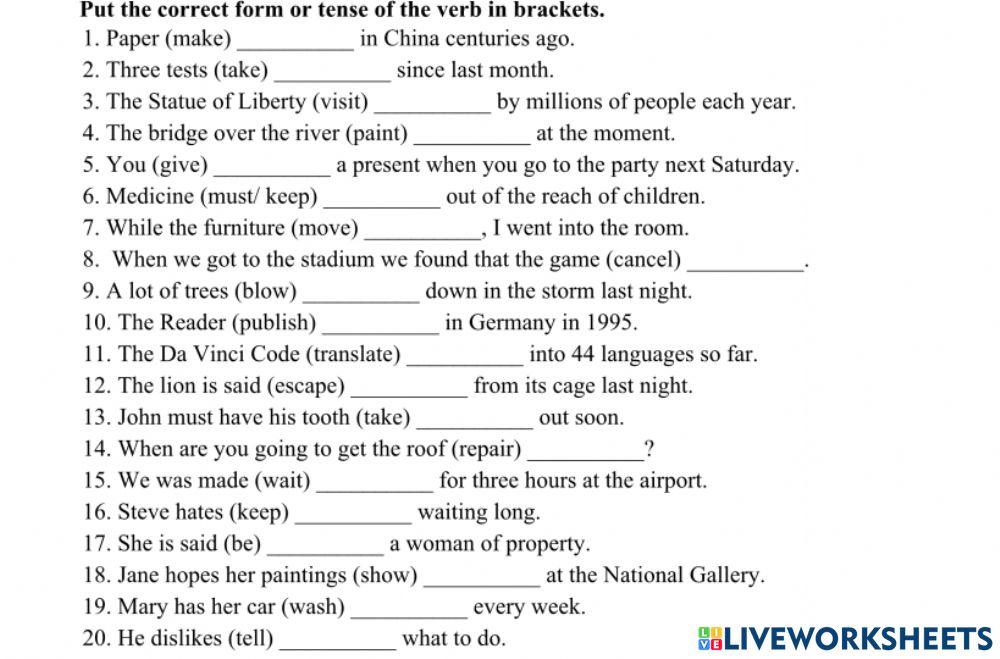 Put the correct form or tense of the verb in brackets.

1. Paper (make) __________ in China centuries ago.
2. Three tests (take) __________ since last month.
3. The Statue of Liberty (visit) __________ by millions of people each year.
4. The bridge over the river (paint) __________ at the moment.
5. You (give) __________ a present when you go to the party next Saturday.
6. Medicine (must/ keep) __________ out of the reach of children.
7. While the furniture (move) __________, I went into the room.
8. When we got to the stadium we found that the game (cancel) __________.
9. A lot of trees (blow) __________ down in the storm last night.
10. The Reader (publish) __________ in Germany in 1995.
11. The Da Vinci Code (translate) __________ into 44 languages so far.
12. The lion is said (escape) __________ from its cage last night.
13. John must have his tooth (take) __________ out soon.
14. When are you going to get the roof (repair) __________?
15. We was made (wait) __________ for three hours at the airport.
16. Steve hates (keep) __________ waiting long.
17. She is said (be) __________ a woman of property.
18. Jane hopes her paintings (show) __________ at the National Gallery.
19. Mary has her car (wash) __________ every week.
20. He dislikes (tell) __________ what to do.

LIVEWORKSHEETS